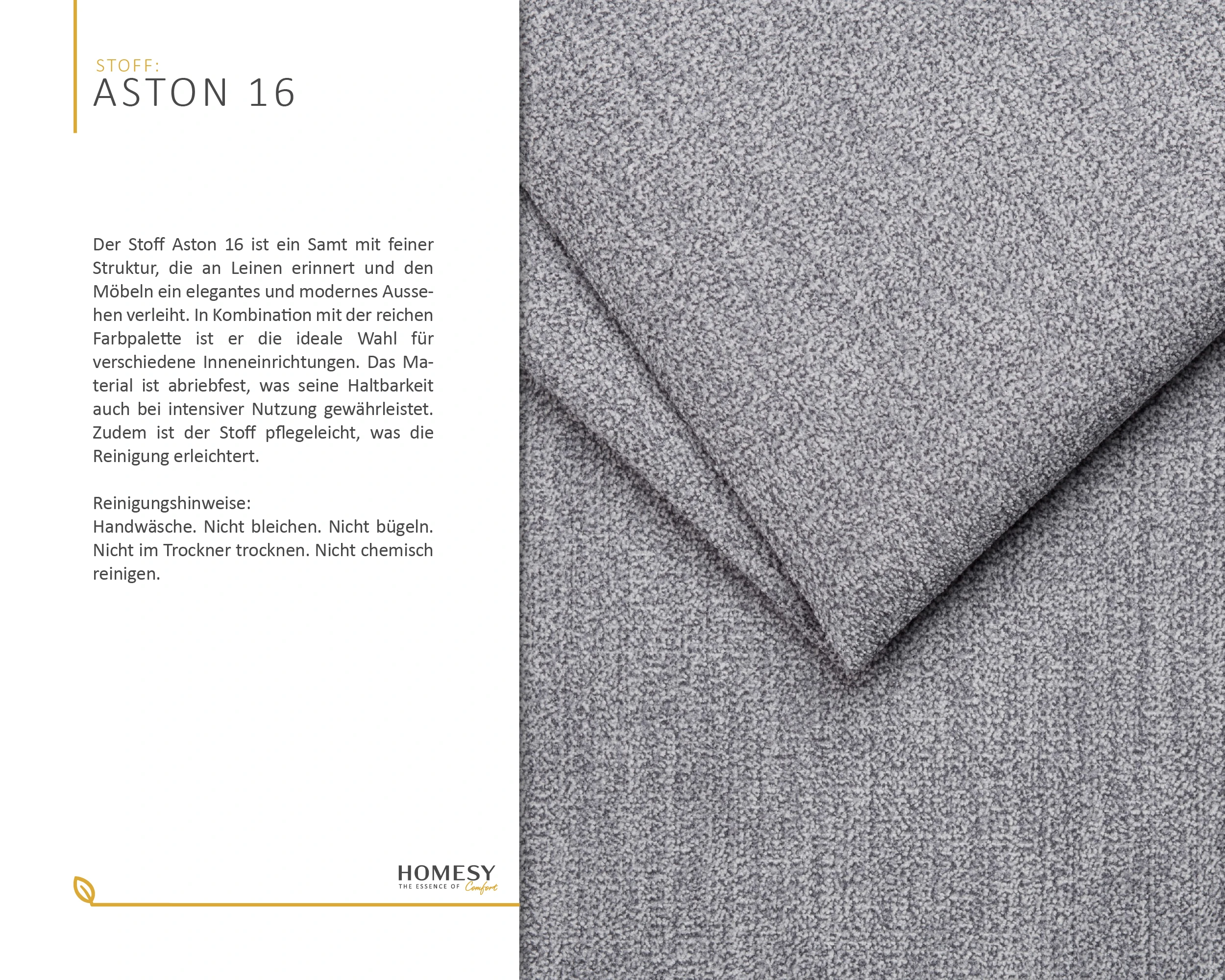 STOFF:
ASTON 16

Der Stoff Aston 16 ist ein Samt mit feiner Struktur, die an Leinen erinnert und den Möbeln ein elegantes und modernes Aussehen verleiht. In Kombination mit der reichen Farbpalette ist er die ideale Wahl für verschiedene Inneneinrichtungen. Das Material ist abriebfest, was seine Haltbarkeit auch bei intensiver Nutzung gewährleistet. Zudem ist der Stoff pflegeleicht, was die Reinigung erleichtert.

Reinigungshinweise:
Handwäsche. Nicht bleichen. Nicht bügeln. Nicht im Trockner trocknen. Nicht chemisch reinigen.

HOMESY
THE ESSENCE OF Comfort